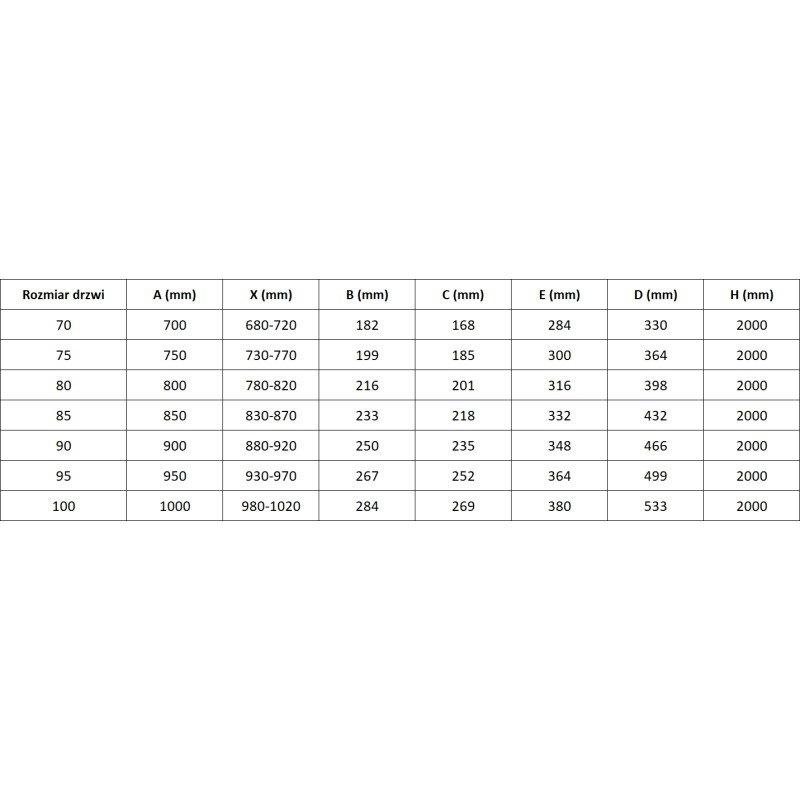 | Rozmiar drzwi | A (mm) | X (mm) | B (mm) | C (mm) | E (mm) | D (mm) | H (mm) |
|---|---|---|---|---|---|---|---|
| 70 | 700 | 680-720 | 182 | 168 | 284 | 330 | 2000 |
| 75 | 750 | 730-770 | 199 | 185 | 300 | 364 | 2000 |
| 80 | 800 | 780-820 | 216 | 201 | 316 | 398 | 2000 |
| 85 | 850 | 830-870 | 233 | 218 | 332 | 432 | 2000 |
| 90 | 900 | 880-920 | 250 | 235 | 348 | 466 | 2000 |
| 95 | 950 | 930-970 | 267 | 252 | 364 | 499 | 2000 |
| 100 | 1000 | 980-1020 | 284 | 269 | 380 | 533 | 2000 |